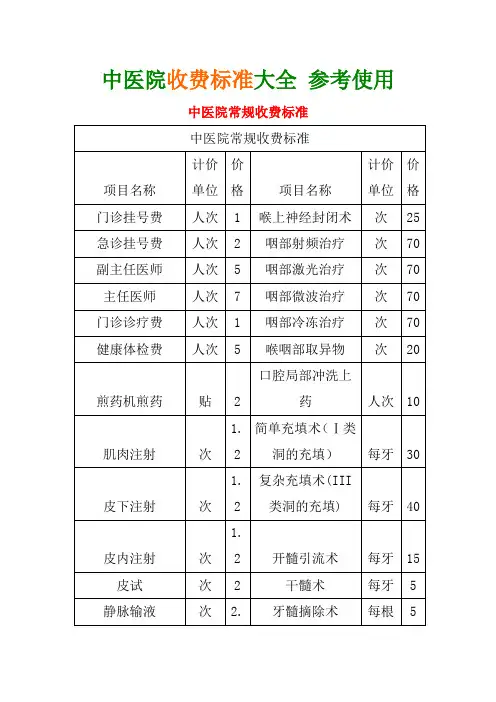 中医院收费标准大全 参考使用

中医院常规收费标准

| 中医院常规收费标准 | | | | | |
|---|---|---|---|---|---|
| 项目名称 | 计价单位 | 价格 | 项目名称 | 计价单位 | 价格 |
| 门诊挂号费 | 人次 | 1 | 喉上神经封闭术 | 次 | 25 |
| 急诊挂号费 | 人次 | 2 | 咽部射频治疗 | 次 | 70 |
| 副主任医师 | 人次 | 5 | 咽部激光治疗 | 次 | 70 |
| 主任医师 | 人次 | 7 | 咽部微波治疗 | 次 | 70 |
| 门诊诊疗费 | 人次 | 1 | 咽部冷冻治疗 | 次 | 70 |
| 健康体检费 | 人次 | 5 | 喉咽部取异物 | 次 | 20 |
| 煎药机煎药 | 贴 | 2 | 口腔局部冲洗上药 | 人次 | 10 |
| 肌肉注射 | 次 | 1.2 | 简单充填术（I类洞的充填） | 每牙 | 30 |
| 皮下注射 | 次 | 1.2 | 复杂充填术(III类洞的充填) | 每牙 | 40 |
| 皮内注射 | 次 | 1.2 | 开髓引流术 | 每牙 | 15 |
| 皮试 | 次 | 2 | 干髓术 | 每牙 | 5 |
| 静脉输液 | 次 | 2. | 牙髓摘除术 | 每根 | 5 |